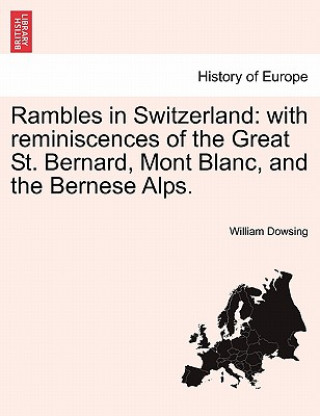 BRITISH LIBRARY

History of Europe

Rambles in Switzerland: with reminiscences of the Great St. Bernard, Mont Blanc, and the Bernese Alps.

William Dowsing